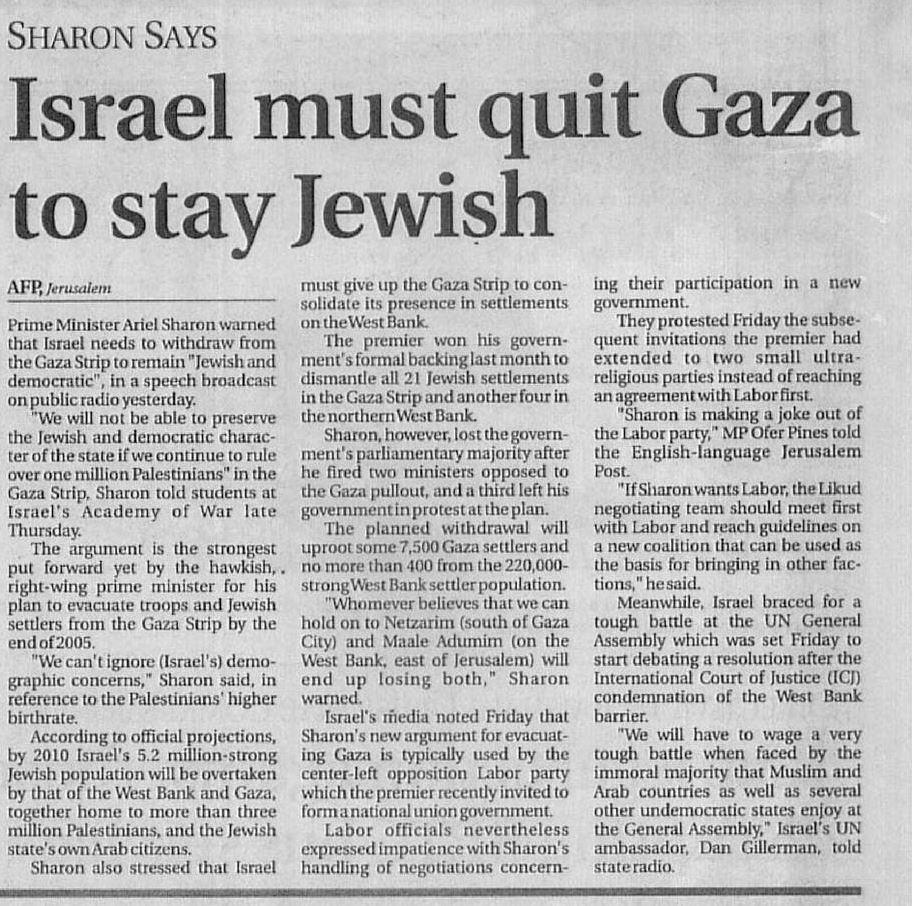 SHARON SAYS

Israel must quit Gaza to stay Jewish

AFP, Jerusalem

Prime Minister Ariel Sharon warned that Israel needs to withdraw from the Gaza Strip to remain "Jewish and democratic", in a speech broadcast on public radio yesterday.

"We will not be able to preserve the Jewish and democratic character of the state if we continue to rule over one million Palestinians" in the Gaza Strip, Sharon told students at Israel's Academy of War late Thursday.

The argument is the strongest put forward yet by the hawkish, right-wing prime minister for his plan to evacuate troops and Jewish settlers from the Gaza Strip by the end of 2005.

"We can't ignore (Israel's) demographic concerns," Sharon said, in reference to the Palestinians' higher birthrate.

According to official projections, by 2010 Israel's 5.2 million-strong Jewish population will be overtaken by that of the West Bank and Gaza, together home to more than three million Palestinians, and the Jewish state's own Arab citizens.

Sharon also stressed that Israel must give up the Gaza Strip to consolidate its presence in settlements on the West Bank.

The premier won his government's formal backing last month to dismantle all 21 Jewish settlements in the Gaza Strip and another four in the northern West Bank.

Sharon, however, lost the government's parliamentary majority after he fired two ministers opposed to the Gaza pullout, and a third left his government in protest at the plan.

The planned withdrawal will uproot some 7,500 Gaza settlers and no more than 400 from the 220,000-strong West Bank settler population.

"Whomever believes that we can hold on to Netzarim (south of Gaza City) and Maale Adumim (on the West Bank, east of Jerusalem) will end up losing both," Sharon warned.

Israel's media noted Friday that Sharon's new argument for evacuating Gaza is typically used by the center-left opposition Labor party which the premier recently invited to form a national union government.

Labor officials nevertheless expressed impatience with Sharon's handling of negotiations concerning their participation in a new government.

They protested Friday the subsequent invitations the premier had extended to two small ultra-religious parties instead of reaching an agreement with Labor first.

"Sharon is making a joke out of the Labor party," MP Ofer Pines told the English-language Jerusalem Post.

"If Sharon wants Labor, the Likud negotiating team should meet first with Labor and reach guidelines on a new coalition that can be used as the basis for bringing in other factions," he said.

Meanwhile, Israel braced for a tough battle at the UN General Assembly which was set Friday to start debating a resolution after the International Court of Justice (ICJ) condemnation of the West Bank barrier.

"We will have to wage a very tough battle when faced by the immoral majority that Muslim and Arab countries as well as several other undemocratic states enjoy at the General Assembly," Israel's UN ambassador, Dan Gillerman, told state radio.